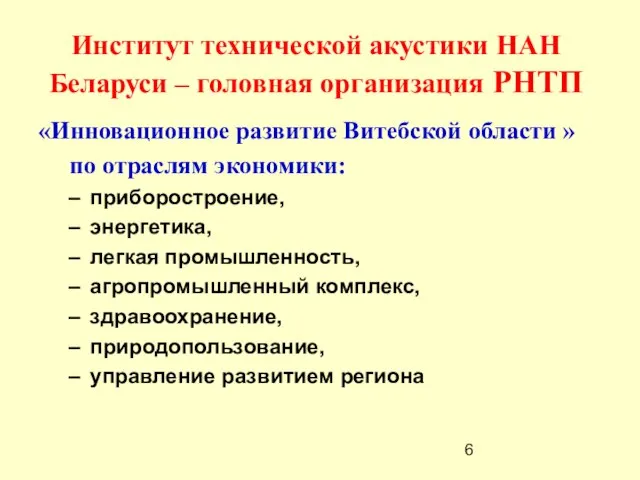 Институт технической акустики НАН Беларуси – головная организация РНТП

«Инновационное развитие Витебской области » по отраслям экономики:

– приборостроение,
– энергетика,
– легкая промышленность,
– агропромышленный комплекс,
– здравоохранение,
– природопользование,
– управление развитием региона

6